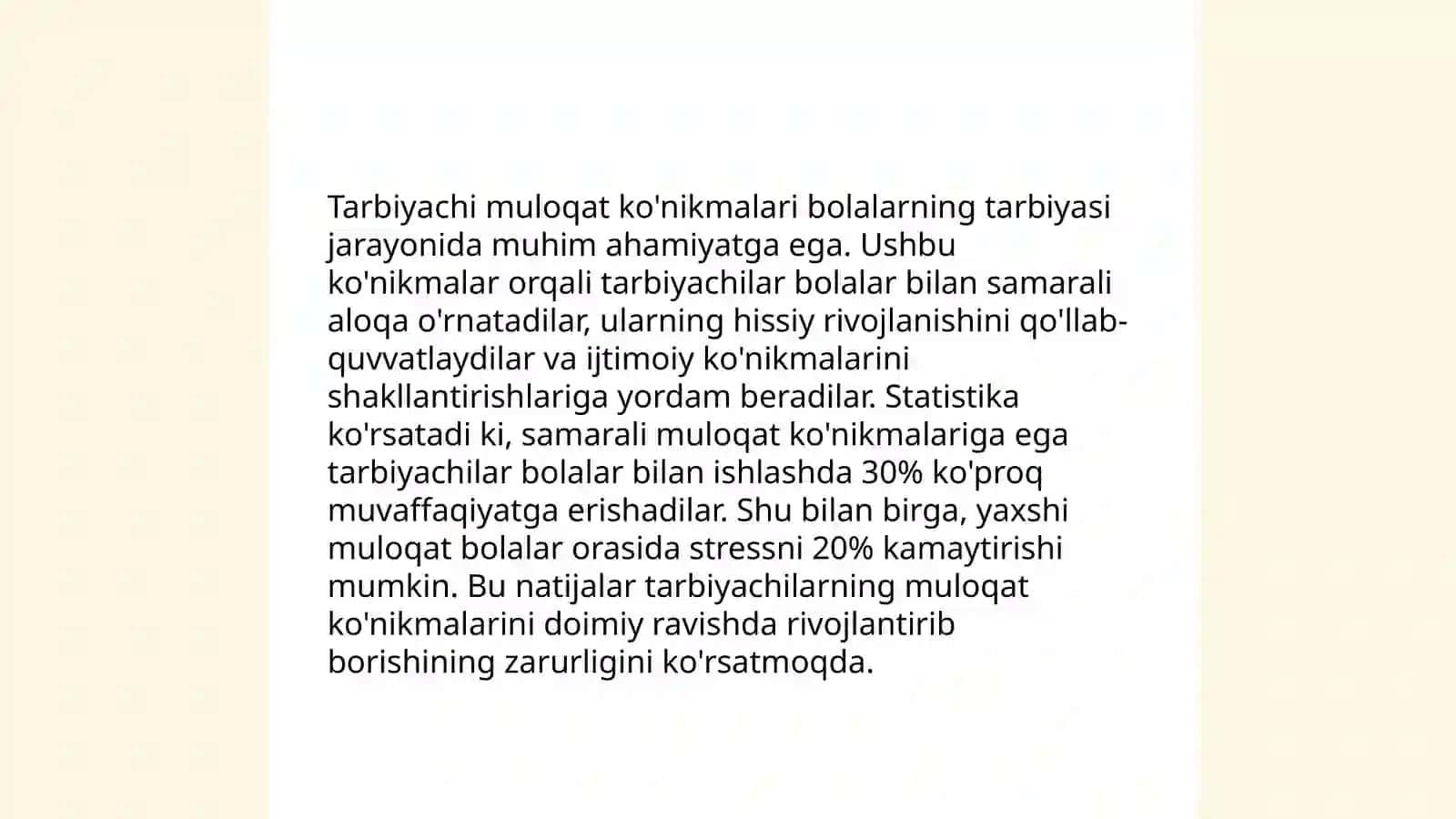 Tarbiyachi muloqat ko'nikmalari bolalarning tarbiyasi jarayonida muhim ahamiyatga ega. Ushbu ko'nikmalar orqali tarbiyachilar bolalar bilan samarali aloqa o'rnatadilar, ularning hissiy rivojlanishini qo'llab-quvvatlaydilar va ijtimoiy ko'nikmalarini shakllantirishlariga yordam beradilar. Statistika ko'rsatadi ki, samarali muloqat ko'nikmalariga ega tarbiyachilar bolalar bilan ishlashda 30% ko'proq muvaffaqiyatga erishadilar. Shu bilan birga, yaxshi muloqat bolalar orasida stressni 20% kamaytirishi mumkin. Bu natijalar tarbiyachilarning muloqat ko'nikmalarini doimiy ravishda rivojlantirib borishining zarurligini ko'rsatmoqda.